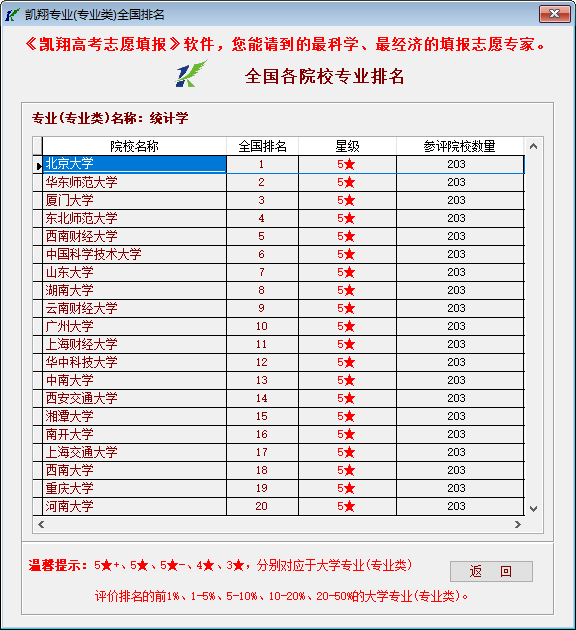 凯翔专业(专业类)全国排名

《凯翔高考志愿填报》软件，您能请到的最科学、最经济的填报志愿专家。

全国各院校专业排名

专业(专业类)名称：统计学

| 院校名称 | 全国排名 | 星级 | 参评院校数量 |
|---|---|---|---|
| 北京大学 | 1 | 5★ | 203 |
| 华东师范大学 | 2 | 5★ | 203 |
| 厦门大学 | 3 | 5★ | 203 |
| 东北师范大学 | 4 | 5★ | 203 |
| 西南财经大学 | 5 | 5★ | 203 |
| 中国科学技术大学 | 6 | 5★ | 203 |
| 山东大学 | 7 | 5★ | 203 |
| 湖南大学 | 8 | 5★ | 203 |
| 云南财经大学 | 9 | 5★ | 203 |
| 广州大学 | 10 | 5★ | 203 |
| 上海财经大学 | 11 | 5★ | 203 |
| 华中科技大学 | 12 | 5★ | 203 |
| 中南大学 | 13 | 5★ | 203 |
| 西安交通大学 | 14 | 5★ | 203 |
| 湘潭大学 | 15 | 5★ | 203 |
| 南开大学 | 16 | 5★ | 203 |
| 上海交通大学 | 17 | 5★ | 203 |
| 西南大学 | 18 | 5★ | 203 |
| 重庆大学 | 19 | 5★ | 203 |
| 河南大学 | 20 | 5★ | 203 |

温馨提示：5★+、5★、5★-、4★、3★，分别对应于大学专业(专业类)

返 回

评价排名的前1%、1-5%、5-10%、10-20%、20-50%的大学专业(专业类)。